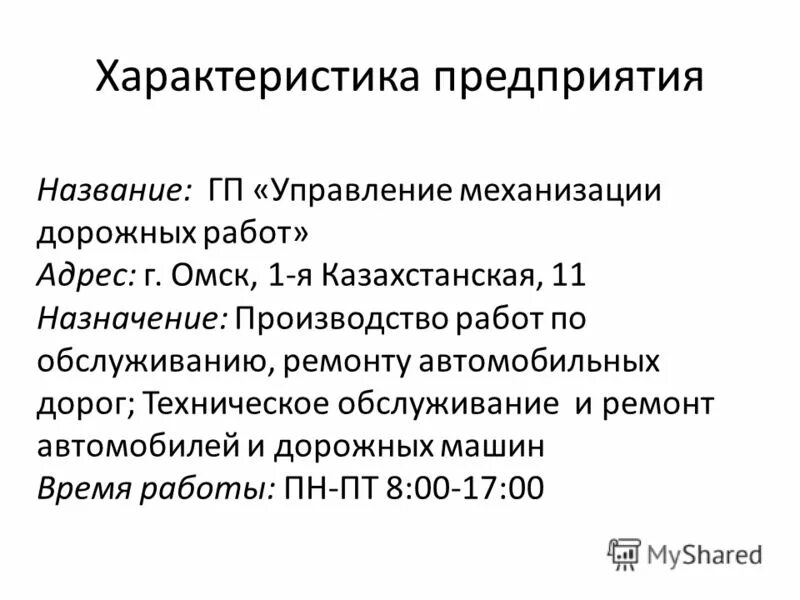 Характеристика предприятия

Название: ГП «Управление механизации дорожных работ»
Адрес: г. Омск, 1-я Казахстанская, 11
Назначение: Производство работ по обслуживанию, ремонту автомобильных дорог; Техническое обслуживание и ремонт автомобилей и дорожных машин
Время работы: ПН-ПТ 8:00-17:00

MyShared